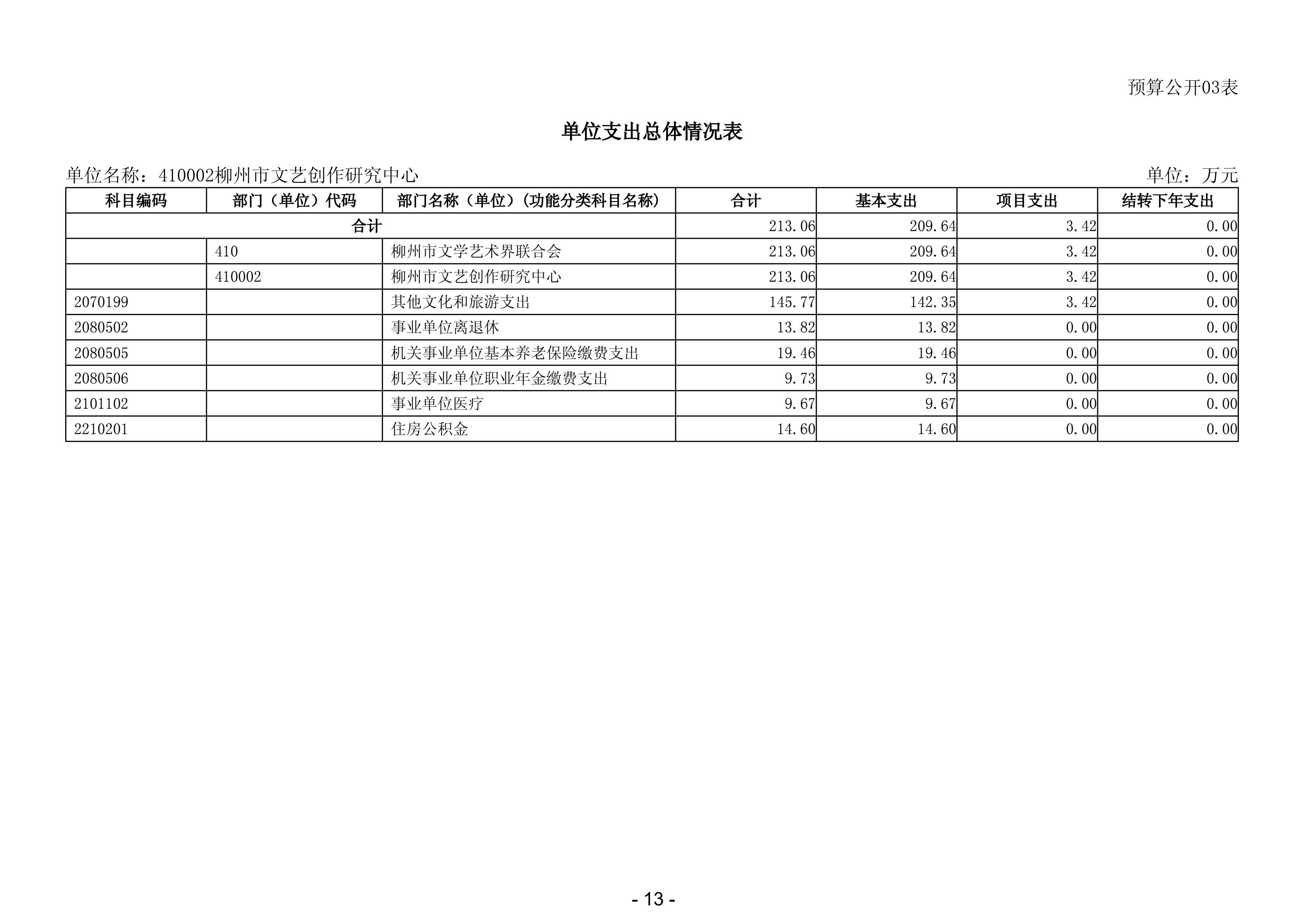 预算公开03表

单位支出总体情况表

单位名称：410002柳州市文艺创作研究中心

单位：万元

| 科目编码 | 部门（单位）代码 | 部门名称（单位）（功能分类科目名称） | 合计 | 基本支出 | 项目支出 | 结转下年支出 |
|---|---|---|---|---|---|---|
| 合计 | | | 213.06 | 209.64 | 3.42 | 0.00 |
| | 410 | 柳州市文学艺术界联合会 | 213.06 | 209.64 | 3.42 | 0.00 |
| | 410002 | 柳州市文艺创作研究中心 | 213.06 | 209.64 | 3.42 | 0.00 |
| 2070199 | | 其他文化和旅游支出 | 145.77 | 142.35 | 3.42 | 0.00 |
| 2080502 | | 事业单位离退休 | 13.82 | 13.82 | 0.00 | 0.00 |
| 2080505 | | 机关事业单位基本养老保险缴费支出 | 19.46 | 19.46 | 0.00 | 0.00 |
| 2080506 | | 机关事业单位职业年金缴费支出 | 9.73 | 9.73 | 0.00 | 0.00 |
| 2101102 | | 事业单位医疗 | 9.67 | 9.67 | 0.00 | 0.00 |
| 2210201 | | 住房公积金 | 14.60 | 14.60 | 0.00 | 0.00 |

- 13 -